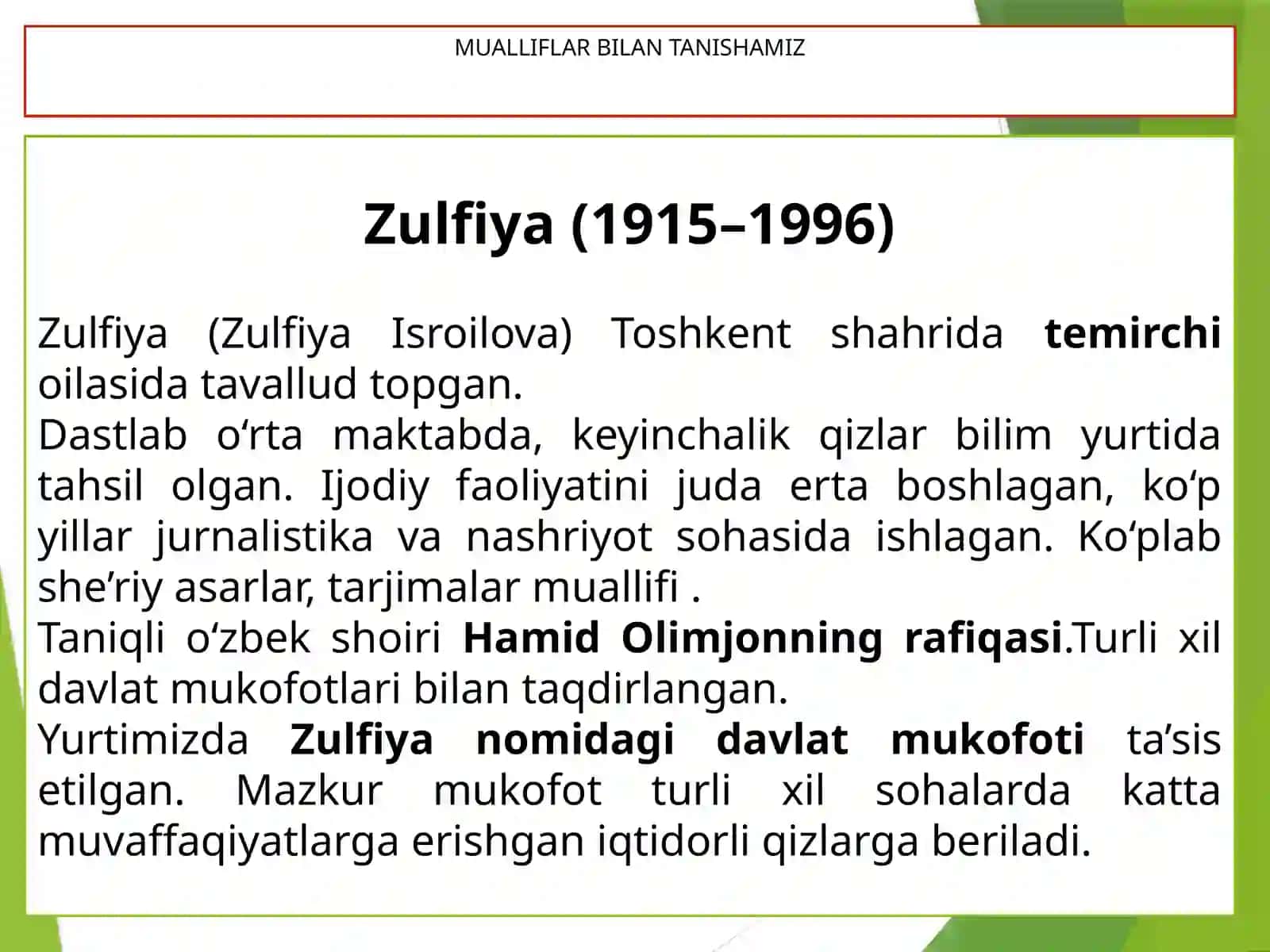 MUALLIFLAR BILAN TANISHAMIZ

Zulfiya (1915–1996)

Zulfiya (Zulfiya Isroilova) Toshkent shahrida temirchi oilasida tavallud topgan.
Dastlab o‘rta maktabda, keyinchalik qizlar bilim yurtida tahsil olgan. Ijodiy faoliyatini juda erta boshlagan, ko‘p yillar jurnalistika va nashriyot sohasida ishlagan. Ko‘plab she’riy asarlar, tarjimalar muallifi .
Taniqli o‘zbek shoiri Hamid Olimjonning rafiqasi.Turli xil davlat mukofotlari bilan taqdirlangan.
Yurtimizda Zulfiya nomidagi davlat mukofoti ta’sis etilgan. Mazkur mukofot turli xil sohalarda katta muvaffaqiyatlarga erishgan iqtidorli qizlarga beriladi.